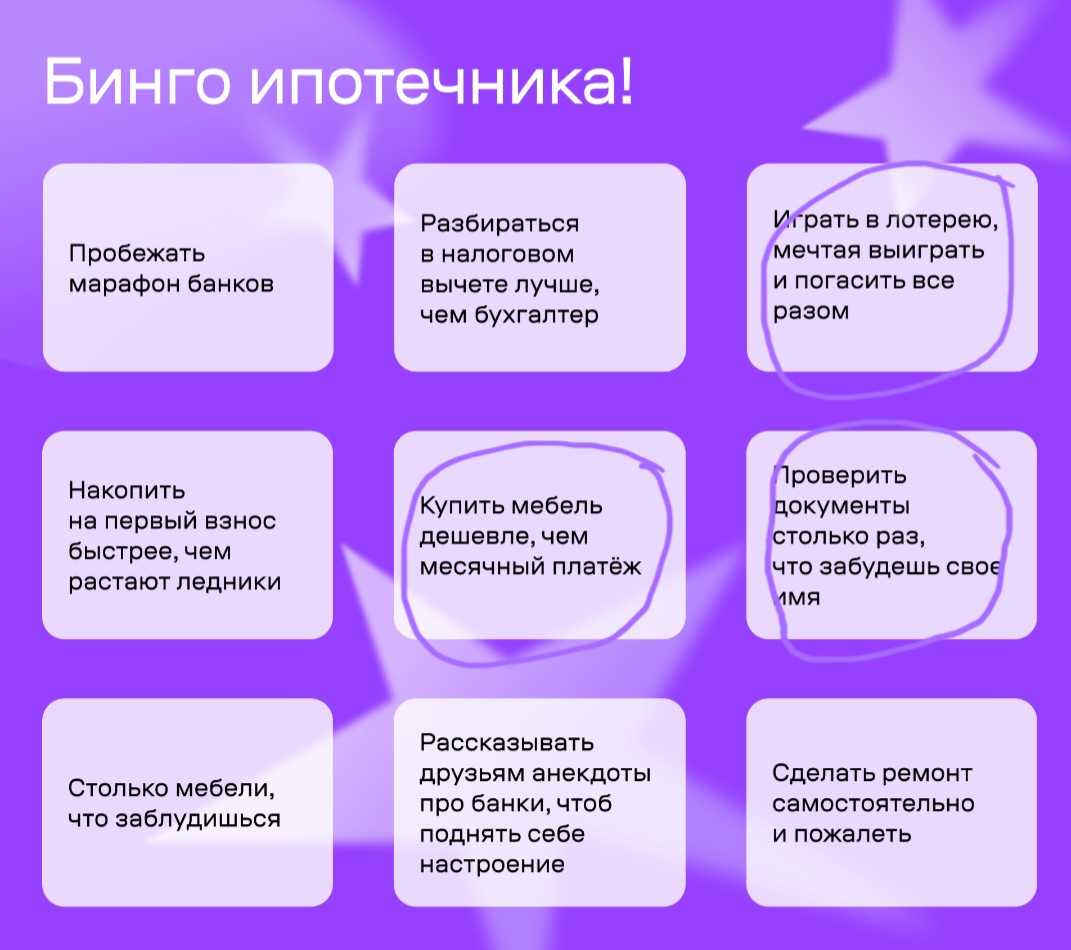 Бинго ипотечника!

Пробежать марафон банков

Разбираться в налоговом вычете лучше, чем бухгалтер

Играть в лотерею, мечтая выиграть и погасить все разом

Накопить на первый взнос быстрее, чем растают ледники

Купить мебель дешевле, чем месячный платёж

Проверить документы столько раз, что забудешь свое имя

Столько мебели, что заблудишься

Рассказывать друзьям анекдоты про банки, чтоб поднять себе настроение

Сделать ремонт самостоятельно и пожалеть